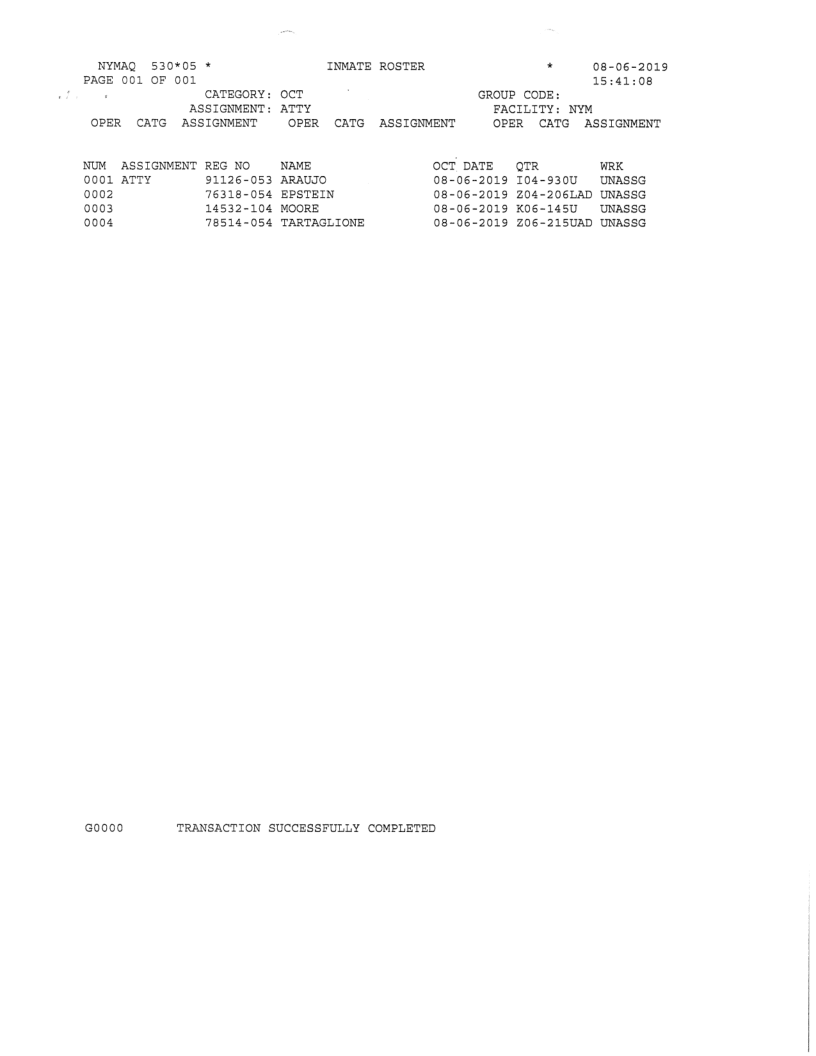 NYMAQ 530*05 * INMATE ROSTER * 08-06-2019
PAGE 001 OF 001 15:41:08
CATEGORY: OCT GROUP CODE:
ASSIGNMENT: ATTY FACILITY: NYM
OPER CATG ASSIGNMENT OPER CATG ASSIGNMENT OPER CATG ASSIGNMENT

| NUM | ASSIGNMENT | REG NO | NAME | OCT DATE | QTR | WRK |
|---|---|---|---|---|---|---|
| 0001 | ATTY | 91126-053 | ARAUJO | 08-06-2019 | I04-930U | UNASSG |
| 0002 | | 76318-054 | EPSTEIN | 08-06-2019 | Z04-206LAD | UNASSG |
| 0003 | | 14532-104 | MOORE | 08-06-2019 | K06-145U | UNASSG |
| 0004 | | 78514-054 | TARTAGLIONE | 08-06-2019 | Z06-215UAD | UNASSG |

G0000 TRANSACTION SUCCESSFULLY COMPLETED